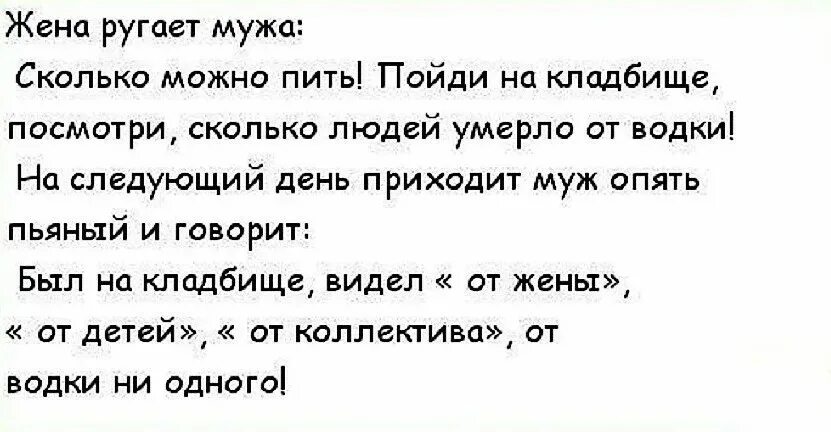 Жена ругает мужа:
Сколько можно пить! Пойди на кладбище, посмотри, сколько людей умерло от водки!
На следующий день приходит муж опять пьяный и говорит:
Был на кладбище, видел « от жены», « от детей», « от коллектива», от водки ни одного!